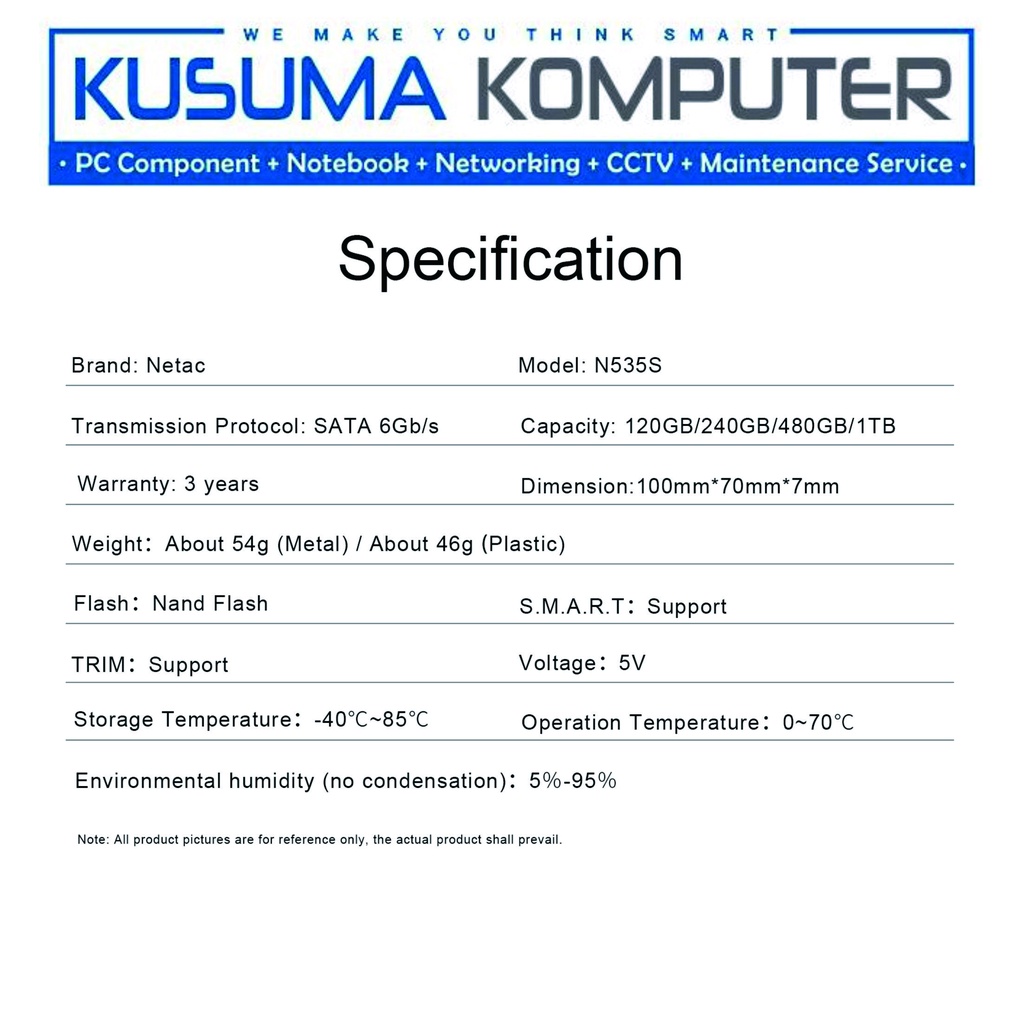 WE MAKE YOU THINK SMART

KUSUMA KOMPUTER

• PC Component + Notebook + Networking + CCTV + Maintenance Service •

Specification

Brand: Netac
Model: N535S

Transmission Protocol: SATA 6Gb/s
Capacity: 120GB/240GB/480GB/1TB

Warranty: 3 years
Dimension:100mm*70mm*7mm

Weight: About 54g (Metal) / About 46g (Plastic)

Flash: Nand Flash
S.M.A.R.T: Support

TRIM: Support
Voltage: 5V

Storage Temperature: -40℃~85℃
Operation Temperature: 0~70℃

Environmental humidity (no condensation): 5%-95%

Note: All product pictures are for reference only, the actual product shall prevail.